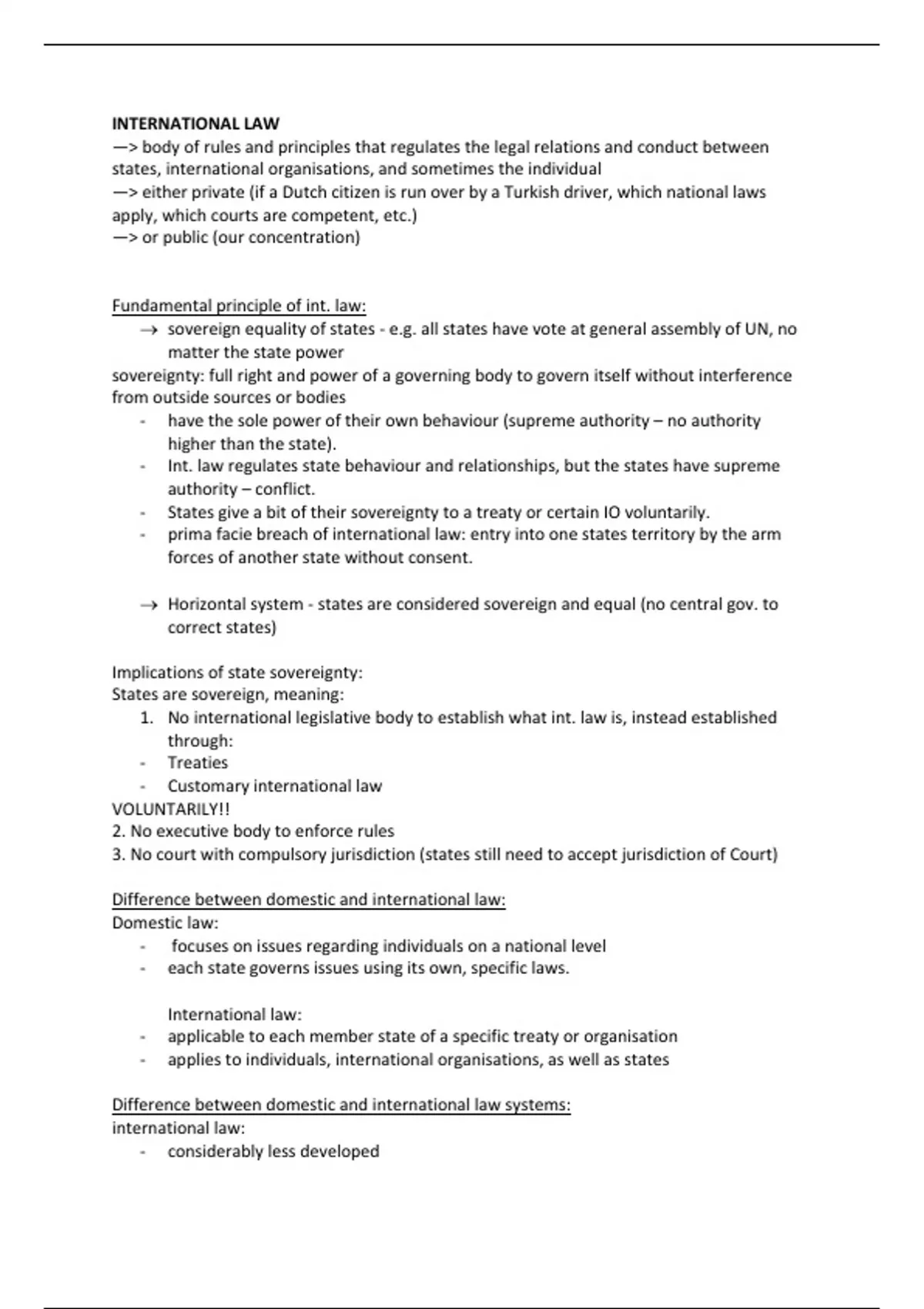 INTERNATIONAL LAW
—> body of rules and principles that regulates the legal relations and conduct between states, international organisations, and sometimes the individual
—> either private (if a Dutch citizen is run over by a Turkish driver, which national laws apply, which courts are competent, etc.)
—> or public (our concentration)

Fundamental principle of int. law:
→ sovereign equality of states - e.g. all states have vote at general assembly of UN, no matter the state power
sovereignty: full right and power of a governing body to govern itself without interference from outside sources or bodies
- have the sole power of their own behaviour (supreme authority – no authority higher than the state).
- Int. law regulates state behaviour and relationships, but the states have supreme authority – conflict.
- States give a bit of their sovereignty to a treaty or certain IO voluntarily.
- prima facie breach of international law: entry into one states territory by the arm forces of another state without consent.

→ Horizontal system - states are considered sovereign and equal (no central gov. to correct states)

Implications of state sovereignty:
States are sovereign, meaning:
1. No international legislative body to establish what int. law is, instead established through:
- Treaties
- Customary international law
VOLUNTARILY!!
2. No executive body to enforce rules
3. No court with compulsory jurisdiction (states still need to accept jurisdiction of Court)

Difference between domestic and international law:
Domestic law:
- focuses on issues regarding individuals on a national level
- each state governs issues using its own, specific laws.

International law:
- applicable to each member state of a specific treaty or organisation
- applies to individuals, international organisations, as well as states

Difference between domestic and international law systems:
international law:
- considerably less developed